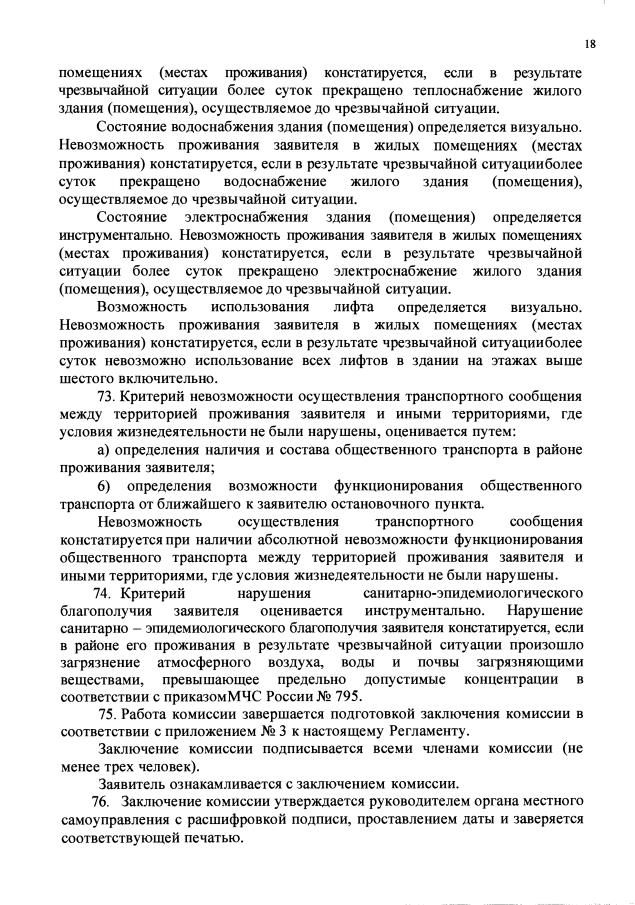 18

помещениях (местах проживания) констатируется, если в результате чрезвычайной ситуации более суток прекращено теплоснабжение жилого здания (помещения), осуществляемое до чрезвычайной ситуации.

Состояние водоснабжения здания (помещения) определяется визуально. Невозможность проживания заявителя в жилых помещениях (местах проживания) констатируется, если в результате чрезвычайной ситуацииболее суток прекращено водоснабжение жилого здания (помещения), осуществляемое до чрезвычайной ситуации.

Состояние электроснабжения здания (помещения) определяется инструментально. Невозможность проживания заявителя в жилых помещениях (местах проживания) констатируется, если в результате чрезвычайной ситуации более суток прекращено электроснабжение жилого здания (помещения), осуществляемое до чрезвычайной ситуации.

Возможность использования лифта определяется визуально. Невозможность проживания заявителя в жилых помещениях (местах проживания) констатируется, если в результате чрезвычайной ситуацииболее суток невозможно использование всех лифтов в здании на этажах выше шестого включительно.

73. Критерий невозможности осуществления транспортного сообщения между территорией проживания заявителя и иными территориями, где условия жизнедеятельности не были нарушены, оценивается путем:

а) определения наличия и состава общественного транспорта в районе проживания заявителя;

б) определения возможности функционирования общественного транспорта от ближайшего к заявителю остановочного пункта.

Невозможность осуществления транспортного сообщения констатируется при наличии абсолютной невозможности функционирования общественного транспорта между территорией проживания заявителя и иными территориями, где условия жизнедеятельности не были нарушены.

74. Критерий нарушения санитарно-эпидемиологического благополучия заявителя оценивается инструментально. Нарушение санитарно – эпидемиологического благополучия заявителя констатируется, если в районе его проживания в результате чрезвычайной ситуации произошло загрязнение атмосферного воздуха, воды и почвы загрязняющими веществами, превышающее предельно допустимые концентрации в соответствии с приказомМЧС России № 795.

75. Работа комиссии завершается подготовкой заключения комиссии в соответствии с приложением № 3 к настоящему Регламенту.

Заключение комиссии подписывается всеми членами комиссии (не менее трех человек).

Заявитель ознакамливается с заключением комиссии.

76. Заключение комиссии утверждается руководителем органа местного самоуправления с расшифровкой подписи, проставлением даты и заверяется соответствующей печатью.